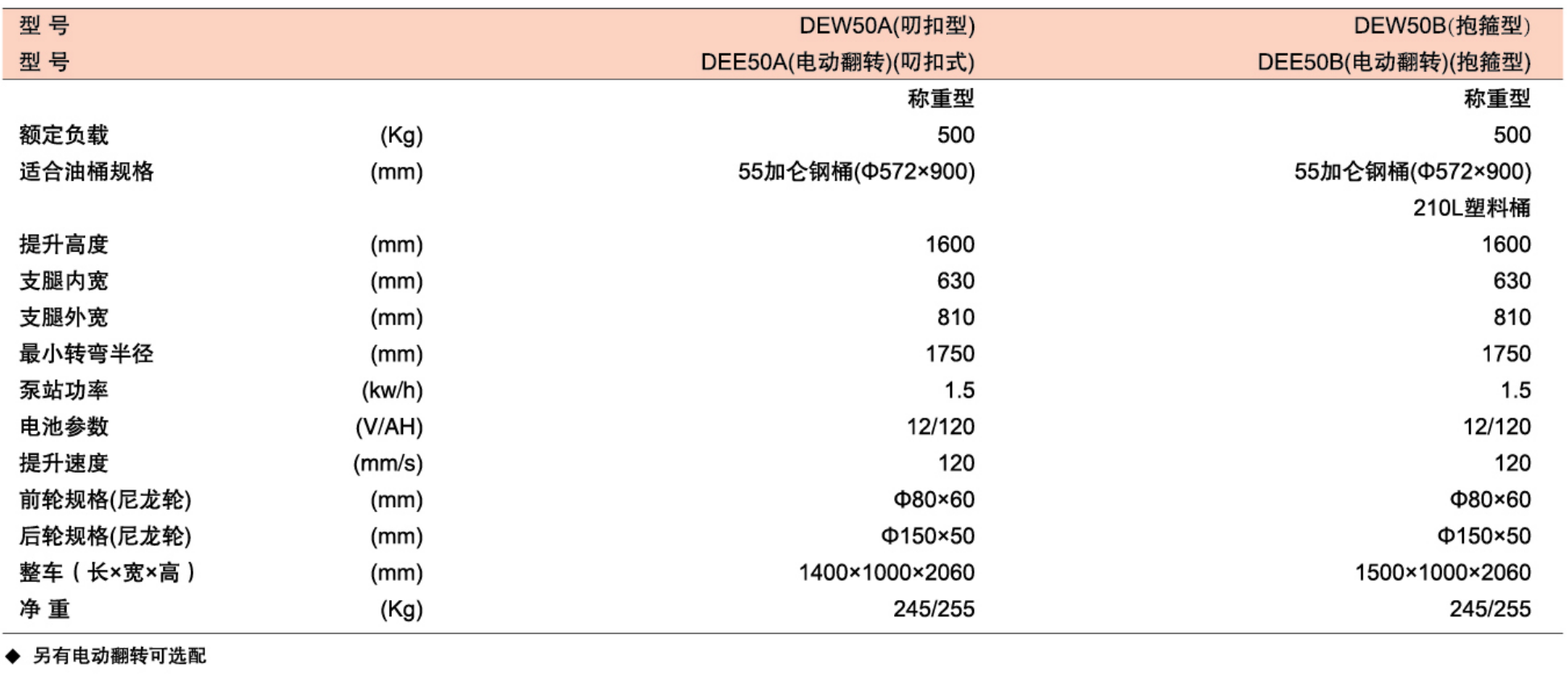 | 型 号 | | DEW50A(叨扣型) | DEW50B(抱箍型) |
|---|---|---|---|
| 型 号 | | DEE50A(电动翻转)(叨扣式) | DEE50B(电动翻转)(抱箍型) |
| | | 称重型 | 称重型 |
| 额定负载 | (Kg) | 500 | 500 |
| 适合油桶规格 | (mm) | 55加仑钢桶(Φ572×900) | 55加仑钢桶(Φ572×900) |
| | | | 210L塑料桶 |
| 提升高度 | (mm) | 1600 | 1600 |
| 支腿内宽 | (mm) | 630 | 630 |
| 支腿外宽 | (mm) | 810 | 810 |
| 最小转弯半径 | (mm) | 1750 | 1750 |
| 泵站功率 | (kw/h) | 1.5 | 1.5 |
| 电池参数 | (V/AH) | 12/120 | 12/120 |
| 提升速度 | (mm/s) | 120 | 120 |
| 前轮规格(尼龙轮) | (mm) | Φ80×60 | Φ80×60 |
| 后轮规格(尼龙轮) | (mm) | Φ150×50 | Φ150×50 |
| 整车（长×宽×高） | (mm) | 1400×1000×2060 | 1500×1000×2060 |
| 净 重 | (Kg) | 245/255 | 245/255 |

◆ 另有电动翻转可选配